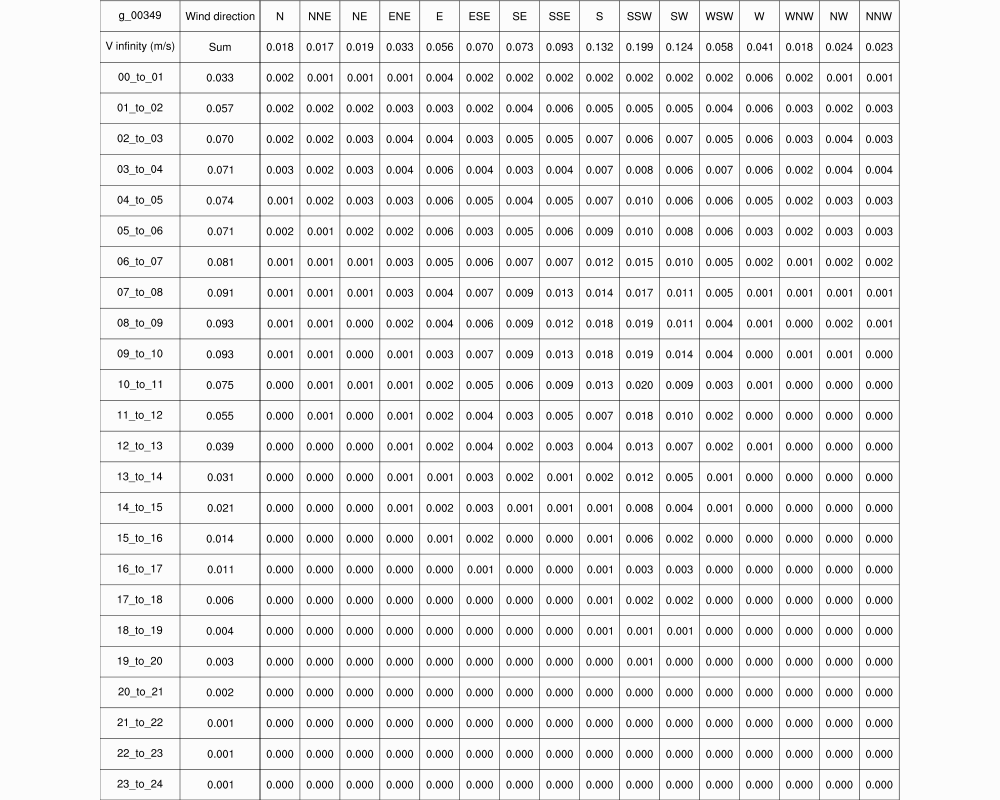 | g_00349 | Wind direction | N | NNE | NE | ENE | E | ESE | SE | SSE | S | SSW | SW | WSW | W | WNW | NW | NNW |
|---|---|---|---|---|---|---|---|---|---|---|---|---|---|---|---|---|---|
| V infinity (m/s) | Sum | 0.018 | 0.017 | 0.019 | 0.033 | 0.056 | 0.070 | 0.073 | 0.093 | 0.132 | 0.199 | 0.124 | 0.058 | 0.041 | 0.018 | 0.024 | 0.023 |
| 00_to_01 | 0.033 | 0.002 | 0.001 | 0.001 | 0.001 | 0.004 | 0.002 | 0.002 | 0.002 | 0.002 | 0.002 | 0.002 | 0.002 | 0.006 | 0.002 | 0.001 | 0.001 |
| 01_to_02 | 0.057 | 0.002 | 0.002 | 0.002 | 0.003 | 0.003 | 0.002 | 0.004 | 0.006 | 0.005 | 0.005 | 0.005 | 0.004 | 0.006 | 0.003 | 0.002 | 0.003 |
| 02_to_03 | 0.070 | 0.002 | 0.002 | 0.003 | 0.004 | 0.004 | 0.003 | 0.005 | 0.005 | 0.007 | 0.006 | 0.007 | 0.005 | 0.006 | 0.003 | 0.004 | 0.003 |
| 03_to_04 | 0.071 | 0.003 | 0.002 | 0.003 | 0.004 | 0.006 | 0.004 | 0.003 | 0.004 | 0.007 | 0.008 | 0.006 | 0.007 | 0.006 | 0.002 | 0.004 | 0.004 |
| 04_to_05 | 0.074 | 0.001 | 0.002 | 0.003 | 0.003 | 0.006 | 0.005 | 0.004 | 0.005 | 0.007 | 0.010 | 0.006 | 0.006 | 0.005 | 0.002 | 0.003 | 0.003 |
| 05_to_06 | 0.071 | 0.002 | 0.001 | 0.002 | 0.002 | 0.006 | 0.003 | 0.005 | 0.006 | 0.009 | 0.010 | 0.008 | 0.006 | 0.003 | 0.002 | 0.003 | 0.003 |
| 06_to_07 | 0.081 | 0.001 | 0.001 | 0.001 | 0.003 | 0.005 | 0.006 | 0.007 | 0.007 | 0.012 | 0.015 | 0.010 | 0.005 | 0.002 | 0.001 | 0.002 | 0.002 |
| 07_to_08 | 0.091 | 0.001 | 0.001 | 0.001 | 0.003 | 0.004 | 0.007 | 0.009 | 0.013 | 0.014 | 0.017 | 0.011 | 0.005 | 0.001 | 0.001 | 0.001 | 0.001 |
| 08_to_09 | 0.093 | 0.001 | 0.001 | 0.000 | 0.002 | 0.004 | 0.006 | 0.009 | 0.012 | 0.018 | 0.019 | 0.011 | 0.004 | 0.001 | 0.000 | 0.002 | 0.001 |
| 09_to_10 | 0.093 | 0.001 | 0.001 | 0.000 | 0.001 | 0.003 | 0.007 | 0.009 | 0.013 | 0.018 | 0.019 | 0.014 | 0.004 | 0.000 | 0.001 | 0.001 | 0.000 |
| 10_to_11 | 0.075 | 0.000 | 0.001 | 0.001 | 0.001 | 0.002 | 0.005 | 0.006 | 0.009 | 0.013 | 0.020 | 0.009 | 0.003 | 0.001 | 0.000 | 0.000 | 0.000 |
| 11_to_12 | 0.055 | 0.000 | 0.001 | 0.000 | 0.001 | 0.002 | 0.004 | 0.003 | 0.005 | 0.007 | 0.018 | 0.010 | 0.002 | 0.000 | 0.000 | 0.000 | 0.000 |
| 12_to_13 | 0.039 | 0.000 | 0.000 | 0.000 | 0.001 | 0.002 | 0.004 | 0.002 | 0.003 | 0.004 | 0.013 | 0.007 | 0.002 | 0.001 | 0.000 | 0.000 | 0.000 |
| 13_to_14 | 0.031 | 0.000 | 0.000 | 0.000 | 0.001 | 0.001 | 0.003 | 0.002 | 0.001 | 0.002 | 0.012 | 0.005 | 0.001 | 0.000 | 0.000 | 0.000 | 0.000 |
| 14_to_15 | 0.021 | 0.000 | 0.000 | 0.000 | 0.001 | 0.002 | 0.003 | 0.001 | 0.001 | 0.001 | 0.008 | 0.004 | 0.001 | 0.000 | 0.000 | 0.000 | 0.000 |
| 15_to_16 | 0.014 | 0.000 | 0.000 | 0.000 | 0.000 | 0.001 | 0.002 | 0.000 | 0.000 | 0.001 | 0.006 | 0.002 | 0.000 | 0.000 | 0.000 | 0.000 | 0.000 |
| 16_to_17 | 0.011 | 0.000 | 0.000 | 0.000 | 0.000 | 0.000 | 0.001 | 0.000 | 0.000 | 0.001 | 0.003 | 0.003 | 0.000 | 0.000 | 0.000 | 0.000 | 0.000 |
| 17_to_18 | 0.006 | 0.000 | 0.000 | 0.000 | 0.000 | 0.000 | 0.000 | 0.000 | 0.000 | 0.001 | 0.002 | 0.002 | 0.000 | 0.000 | 0.000 | 0.000 | 0.000 |
| 18_to_19 | 0.004 | 0.000 | 0.000 | 0.000 | 0.000 | 0.000 | 0.000 | 0.000 | 0.000 | 0.001 | 0.001 | 0.001 | 0.000 | 0.000 | 0.000 | 0.000 | 0.000 |
| 19_to_20 | 0.003 | 0.000 | 0.000 | 0.000 | 0.000 | 0.000 | 0.000 | 0.000 | 0.000 | 0.000 | 0.001 | 0.000 | 0.000 | 0.000 | 0.000 | 0.000 | 0.000 |
| 20_to_21 | 0.002 | 0.000 | 0.000 | 0.000 | 0.000 | 0.000 | 0.000 | 0.000 | 0.000 | 0.000 | 0.000 | 0.000 | 0.000 | 0.000 | 0.000 | 0.000 | 0.000 |
| 21_to_22 | 0.001 | 0.000 | 0.000 | 0.000 | 0.000 | 0.000 | 0.000 | 0.000 | 0.000 | 0.000 | 0.000 | 0.000 | 0.000 | 0.000 | 0.000 | 0.000 | 0.000 |
| 22_to_23 | 0.001 | 0.000 | 0.000 | 0.000 | 0.000 | 0.000 | 0.000 | 0.000 | 0.000 | 0.000 | 0.000 | 0.000 | 0.000 | 0.000 | 0.000 | 0.000 | 0.000 |
| 23_to_24 | 0.001 | 0.000 | 0.000 | 0.000 | 0.000 | 0.000 | 0.000 | 0.000 | 0.000 | 0.000 | 0.000 | 0.000 | 0.000 | 0.000 | 0.000 | 0.000 | 0.000 |